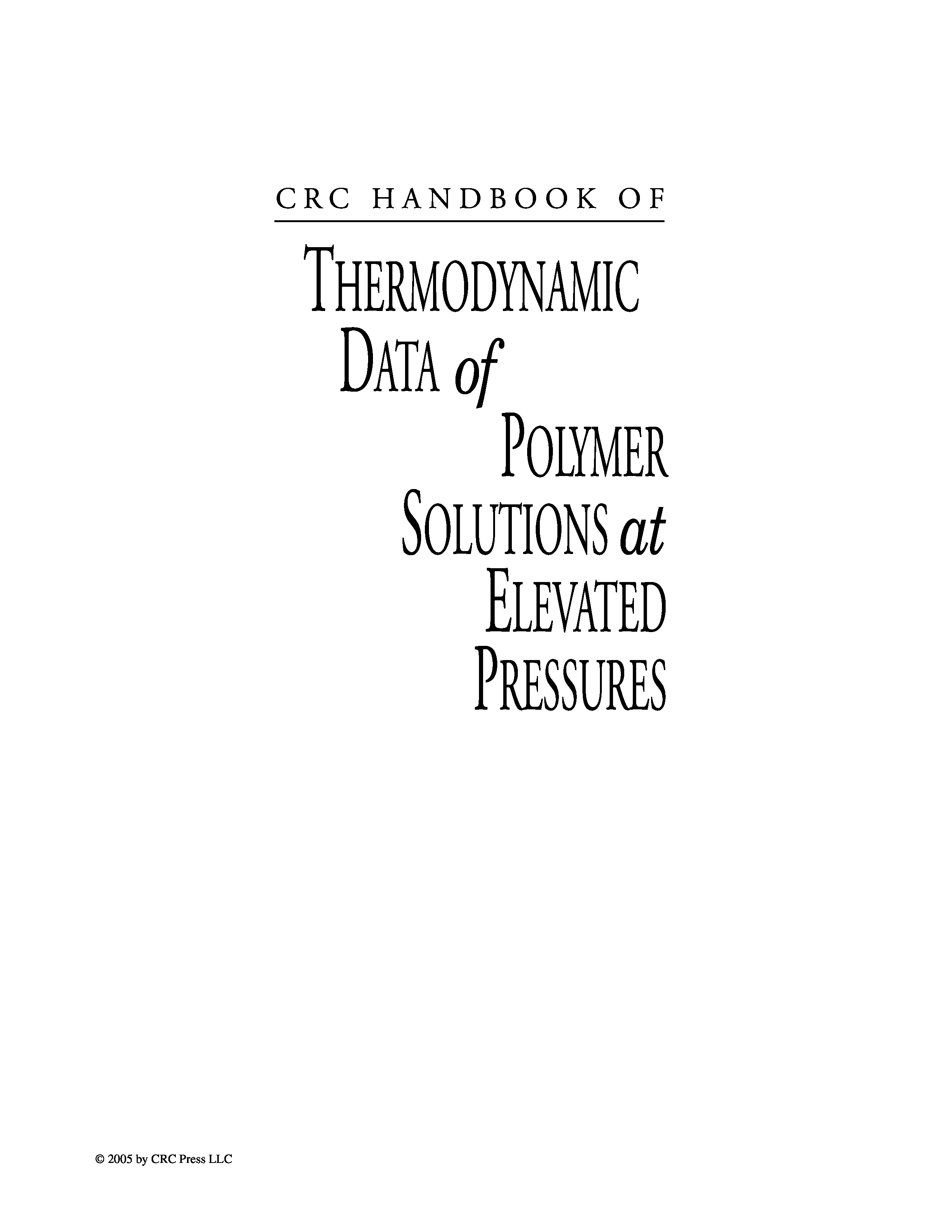 CRC HANDBOOK OF

THERMODYNAMIC
DATA of
POLYMER
SOLUTIONS at
ELEVATED
PRESSURES

© 2005 by CRC Press LLC